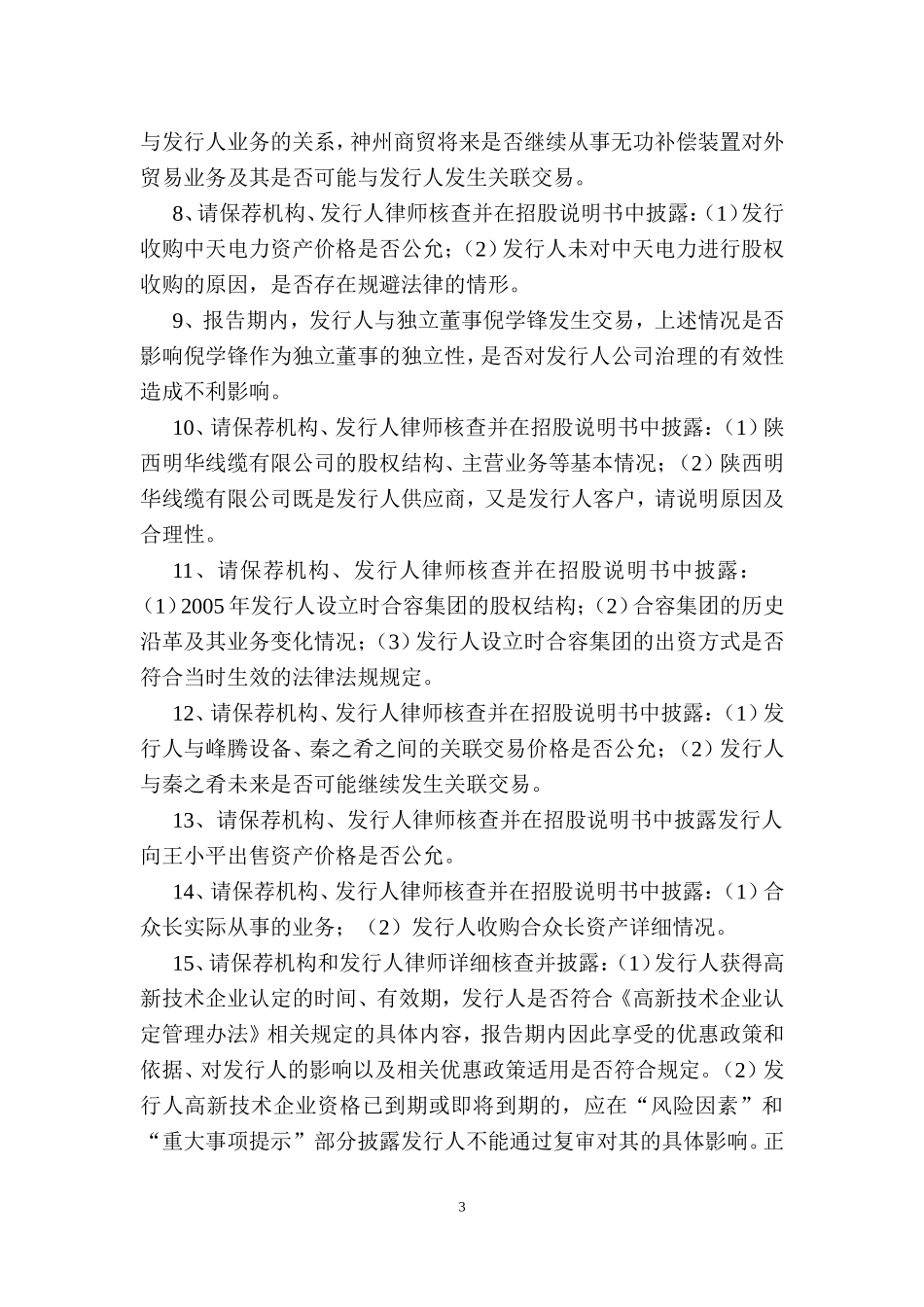 与发行人业务的关系，神州商贸将来是否继续从事无功补偿装置对外贸易业务及其是否可能与发行人发生关联交易。

8、请保荐机构、发行人律师核查并在招股说明书中披露：(1)发行收购中天电力资产价格是否公允；(2)发行人未对中天电力进行股权收购的原因，是否存在规避法律的情形。

9、报告期内，发行人与独立董事倪学锋发生交易，上述情况是否影响倪学锋作为独立董事的独立性，是否对发行人公司治理的有效性造成不利影响。

10、请保荐机构、发行人律师核查并在招股说明书中披露：(1)陕西明华线缆有限公司的股权结构、主营业务等基本情况；(2)陕西明华线缆有限公司既是发行人供应商，又是发行人客户，请说明原因及合理性。

11、请保荐机构、发行人律师核查并在招股说明书中披露：(1)2005年发行人设立时合容集团的股权结构；(2)合容集团的历史沿革及其业务变化情况；(3)发行人设立时合容集团的出资方式是否符合当时生效的法律法规规定。

12、请保荐机构、发行人律师核查并在招股说明书中披露：(1)发行人与峰腾设备、秦之肴之间的关联交易价格是否公允；(2)发行人与秦之肴未来是否可能继续发生关联交易。

13、请保荐机构、发行人律师核查并在招股说明书中披露发行人向王小平出售资产价格是否公允。

14、请保荐机构、发行人律师核查并在招股说明书中披露：(1)合众长实际从事的业务；(2)发行人收购合众长资产详细情况。

15、请保荐机构和发行人律师详细核查并披露：(1)发行人获得高新技术企业认定的时间、有效期，发行人是否符合《高新技术企业认定管理办法》相关规定的具体内容，报告期内因此享受的优惠政策和依据、对发行人的影响以及相关优惠政策适用是否符合规定。(2)发行人高新技术企业资格已到期或即将到期的，应在“风险因素”和“重大事项提示”部分披露发行人不能通过复审对其的具体影响。正

3